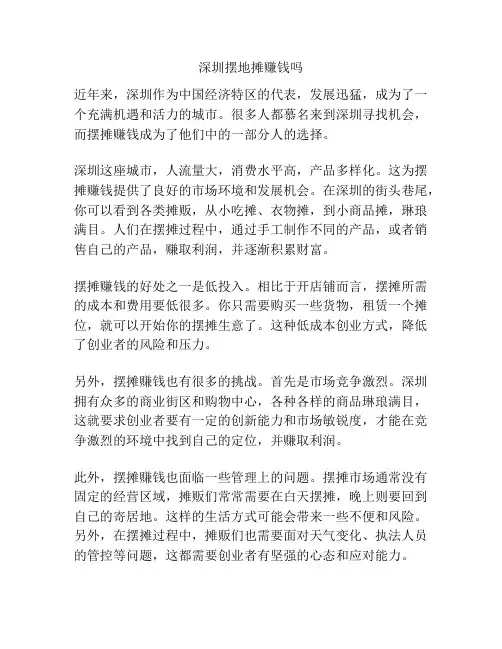 深圳摆地摊赚钱吗

近年来，深圳作为中国经济特区的代表，发展迅猛，成为了一个充满机遇和活力的城市。很多人都慕名来到深圳寻找机会，而摆摊赚钱成为了他们中的一部分人的选择。

深圳这座城市，人流量大，消费水平高，产品多样化。这为摆摊赚钱提供了良好的市场环境和发展机会。在深圳的街头巷尾，你可以看到各类摊贩，从小吃摊、衣物摊，到小商品摊，琳琅满目。人们在摆摊过程中，通过手工制作不同的产品，或者销售自己的产品，赚取利润，并逐渐积累财富。

摆摊赚钱的好处之一是低投入。相比于开店铺而言，摆摊所需的成本和费用要低很多。你只需要购买一些货物，租赁一个摊位，就可以开始你的摆摊生意了。这种低成本创业方式，降低了创业者的风险和压力。

另外，摆摊赚钱也有很多的挑战。首先是市场竞争激烈。深圳拥有众多的商业街区和购物中心，各种各样的商品琳琅满目，这就要求创业者要有一定的创新能力和市场敏锐度，才能在竞争激烈的环境中找到自己的定位，并赚取利润。

此外，摆摊赚钱也面临一些管理上的问题。摆摊市场通常没有固定的经营区域，摊贩们常常需要在白天摆摊，晚上则要回到自己的寄居地。这样的生活方式可能会带来一些不便和风险。另外，在摆摊过程中，摊贩们也需要面对天气变化、执法人员的管控等问题，这都需要创业者有坚强的心态和应对能力。